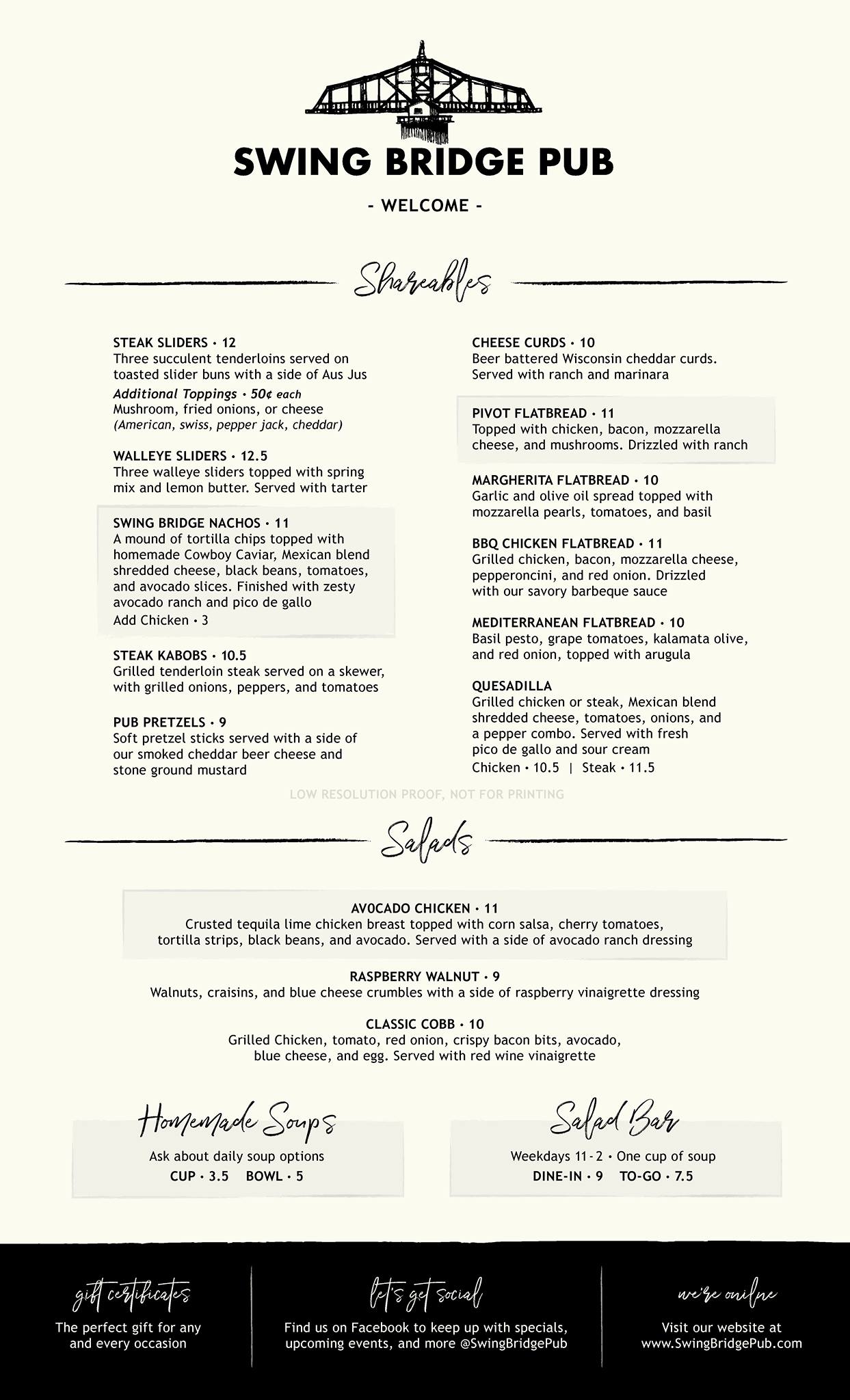 SWING BRIDGE PUB

- WELCOME -

Shareables

STEAK SLIDERS • 12
Three succulent tenderloins served on toasted slider buns with a side of Aus Jus
Additional Toppings • 50¢ each
Mushroom, fried onions, or cheese
(American, swiss, pepper jack, cheddar)

WALLEYE SLIDERS • 12.5
Three walleye sliders topped with spring mix and lemon butter. Served with tarter

SWING BRIDGE NACHOS • 11
A mound of tortilla chips topped with homemade Cowboy Caviar, Mexican blend shredded cheese, black beans, tomatoes, and avocado slices. Finished with zesty avocado ranch and pico de gallo
Add Chicken • 3

STEAK KABOBS • 10.5
Grilled tenderloin steak served on a skewer, with grilled onions, peppers, and tomatoes

PUB PRETZELS • 9
Soft pretzel sticks served with a side of our smoked cheddar beer cheese and stone ground mustard

CHEESE CURDS • 10
Beer battered Wisconsin cheddar curds. Served with ranch and marinara

PIVOT FLATBREAD • 11
Topped with chicken, bacon, mozzarella cheese, and mushrooms. Drizzled with ranch

MARGHERITA FLATBREAD • 10
Garlic and olive oil spread topped with mozzarella pearls, tomatoes, and basil

BBQ CHICKEN FLATBREAD • 11
Grilled chicken, bacon, mozzarella cheese, pepperoncini, and red onion. Drizzled with our savory barbeque sauce

MEDITERRANEAN FLATBREAD • 10
Basil pesto, grape tomatoes, kalamata olive, and red onion, topped with arugula

QUESADILLA
Grilled chicken or steak, Mexican blend shredded cheese, tomatoes, onions, and a pepper combo. Served with fresh pico de gallo and sour cream
Chicken • 10.5 | Steak • 11.5

LOW RESOLUTION PROOF, NOT FOR PRINTING

Salads

AVOCADO CHICKEN • 11
Crusted tequila lime chicken breast topped with corn salsa, cherry tomatoes, tortilla strips, black beans, and avocado. Served with a side of avocado ranch dressing

RASPBERRY WALNUT • 9
Walnuts, craisins, and blue cheese crumbles with a side of raspberry vinaigrette dressing

CLASSIC COBB • 10
Grilled Chicken, tomato, red onion, crispy bacon bits, avocado, blue cheese, and egg. Served with red wine vinaigrette

Homemade Soups
Ask about daily soup options
CUP • 3.5 BOWL • 5

Salad Bar
Weekdays 11-2 • One cup of soup
DINE-IN • 9 TO-GO • 7.5

gift certificates
The perfect gift for any and every occasion

let's get social
Find us on Facebook to keep up with specials, upcoming events, and more @SwingBridgePub

we're online
Visit our website at www.SwingBridgePub.com